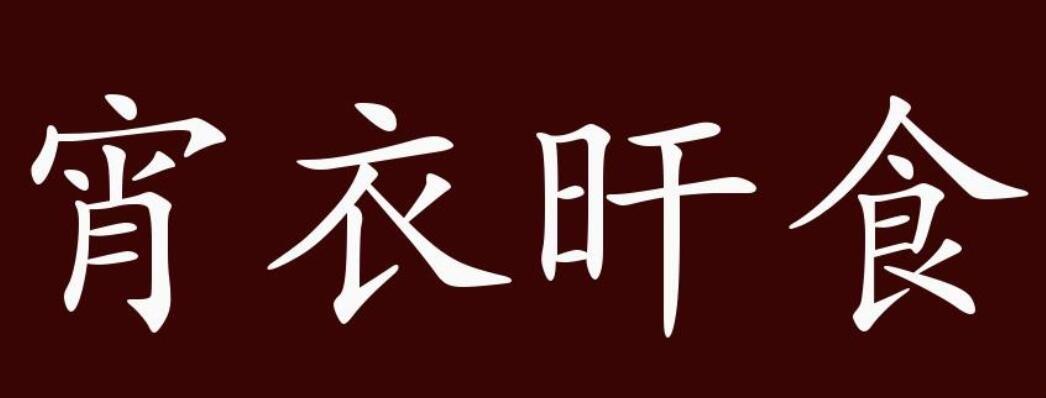 宵衣旰食